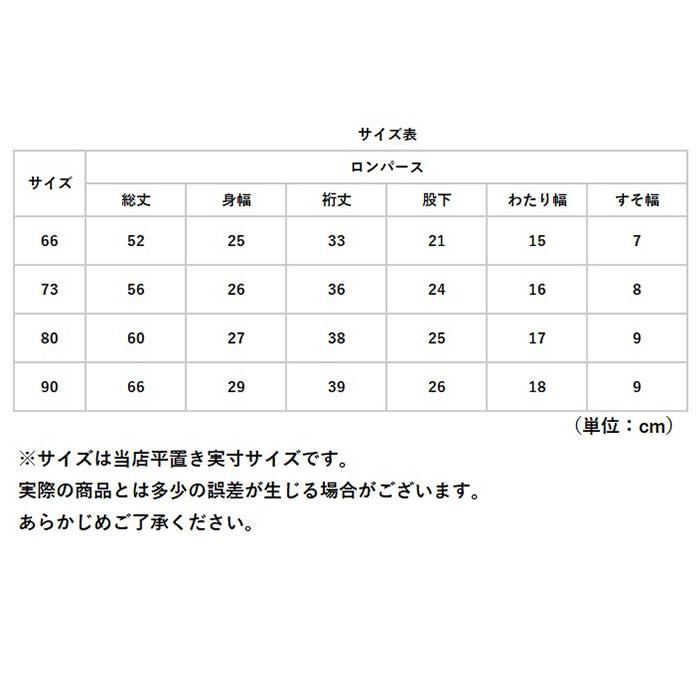 サイズ表

| サイズ | ロンパース | | | | | |
|---|---|---|---|---|---|---|
| | 総丈 | 身幅 | 裄丈 | 股下 | わたり幅 | すそ幅 |
| 66 | 52 | 25 | 33 | 21 | 15 | 7 |
| 73 | 56 | 26 | 36 | 24 | 16 | 8 |
| 80 | 60 | 27 | 38 | 25 | 17 | 9 |
| 90 | 66 | 29 | 39 | 26 | 18 | 9 |

（単位：cm）

※サイズは当店平置き実寸サイズです。
実際の商品とは多少の誤差が生じる場合がございます。
あらかじめご了承ください。